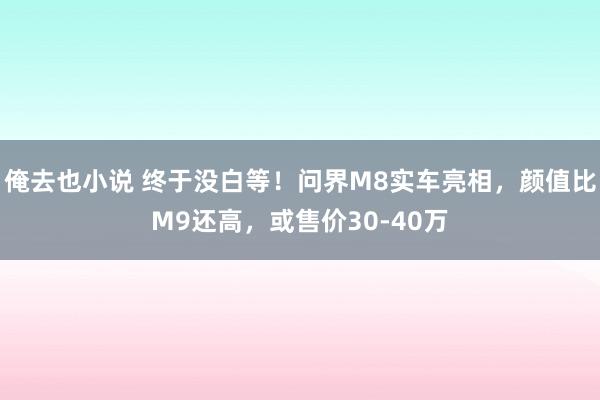 俺去也小说 终于没白等！问界M8实车亮相，颜值比M9还高，或售价30-40万